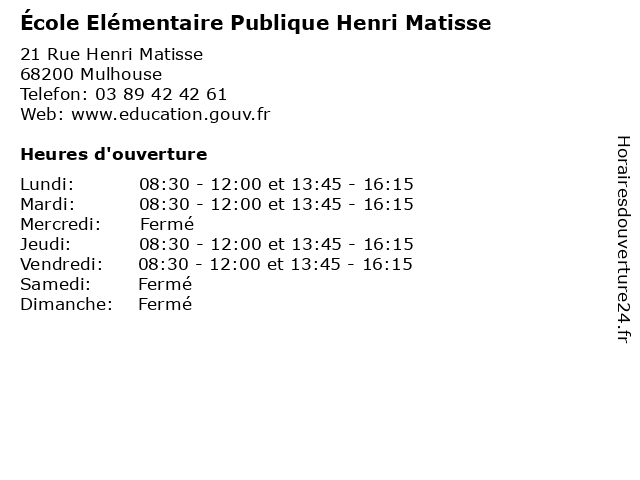 École Elémentaire Publique Henri Matisse

21 Rue Henri Matisse
68200 Mulhouse
Telefon: 03 89 42 42 61
Web: www.education.gouv.fr

Heures d'ouverture

Lundi: 08:30 - 12:00 et 13:45 - 16:15
Mardi: 08:30 - 12:00 et 13:45 - 16:15
Mercredi: Fermé
Jeudi: 08:30 - 12:00 et 13:45 - 16:15
Vendredi: 08:30 - 12:00 et 13:45 - 16:15
Samedi: Fermé
Dimanche: Fermé

Horairesdouverture24.fr